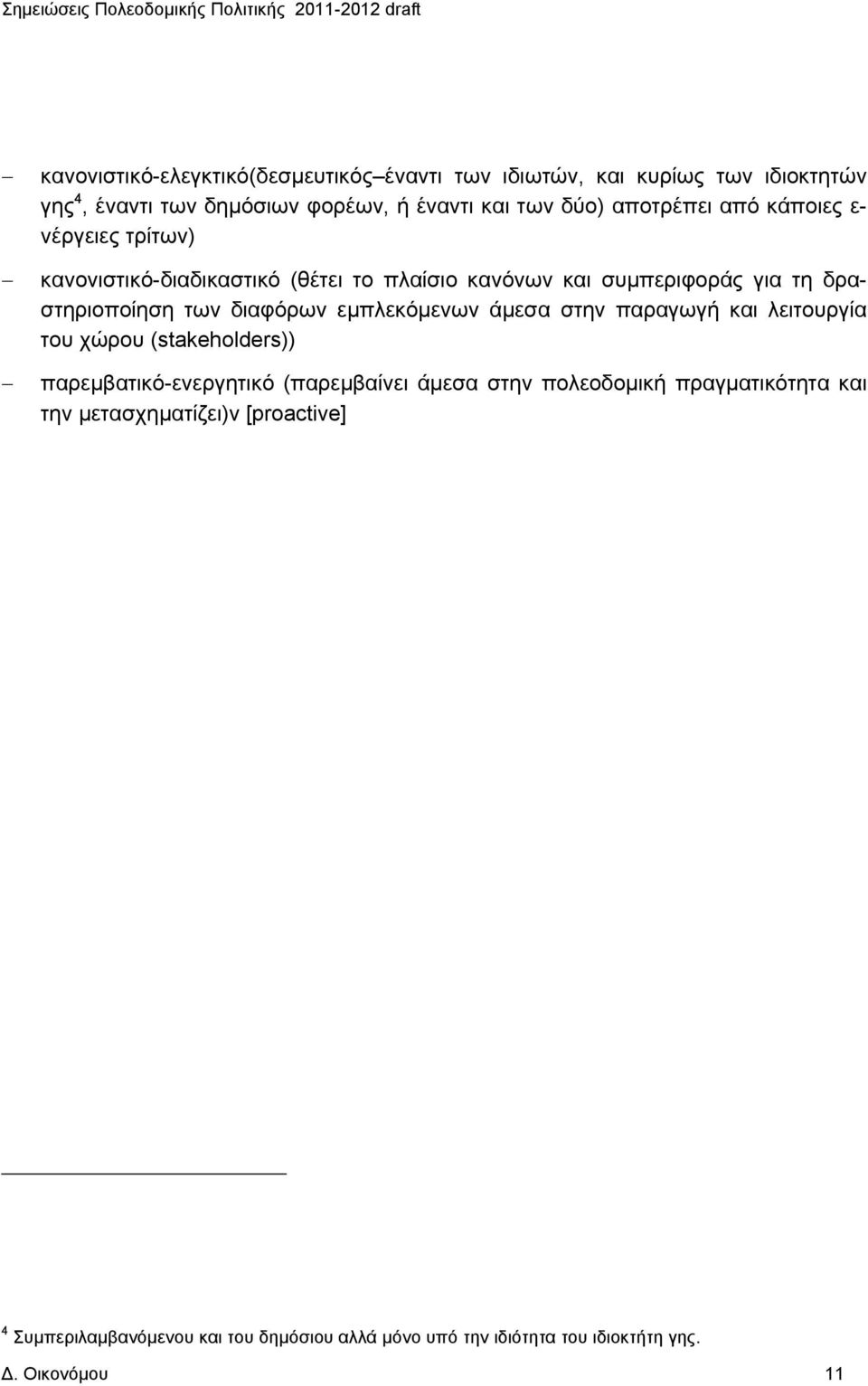 Σημειώσεις Πολεοδομικής Πολιτικής 2011-2012 draft

– κανονιστικό-ελεγκτικό(δεσμευτικός–έναντι των ιδιωτών, και κυρίως των ιδιοκτητών γης$^4$, έναντι των δημόσιων φορέων, ή έναντι και των δύο) αποτρέπει από κάποιες ενέργειες τρίτων)

– κανονιστικό-διαδικαστικό (θέτει το πλαίσιο κανόνων και συμπεριφοράς για τη δραστηριοποίηση των διαφόρων εμπλεκόμενων άμεσα στην παραγωγή και λειτουργία του χώρου (stakeholders))

– παρεμβατικό-ενεργητικό (παρεμβαίνει άμεσα στην πολεοδομική πραγματικότητα και την μετασχηματίζει)ν [proactive]

$^4$ Συμπεριλαμβανόμενου και του δημόσιου αλλά μόνο υπό την ιδιότητα του ιδιοκτήτη γης.

Δ. Οικονόμου 11